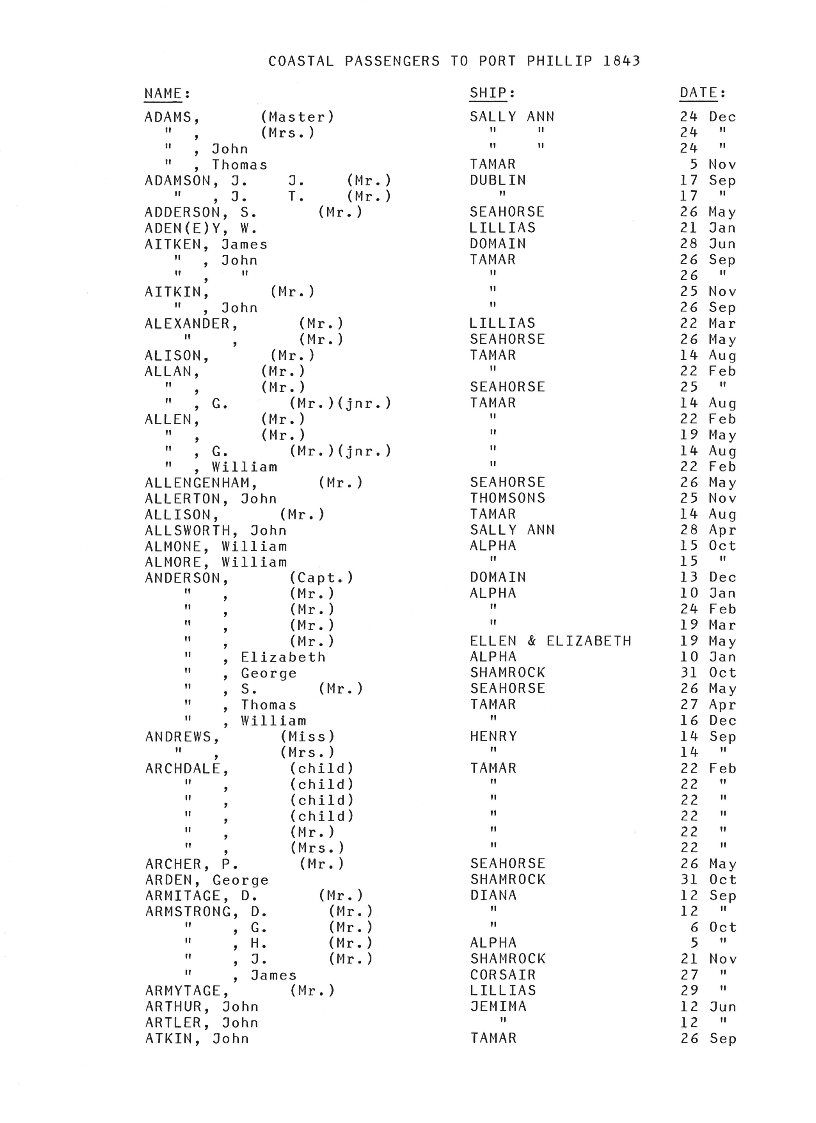 COASTAL PASSENGERS TO PORT PHILLIP 1843

| NAME: | SHIP: | DATE: |
|---|---|---|
| ADAMS, (Master) | SALLY ANN | 24 Dec |
| " , (Mrs.) | " " | 24 " |
| " , John | " " | 24 " |
| " , Thomas | TAMAR | 5 Nov |
| ADAMSON, J. J. (Mr.) | DUBLIN | 17 Sep |
| " , J. T. (Mr.) | " | 17 " |
| ADDERSON, S. (Mr.) | SEAHORSE | 26 May |
| ADEN(E)Y, W. | LILLIAS | 21 Jan |
| AITKEN, James | DOMAIN | 28 Jun |
| " , John | TAMAR | 26 Sep |
| " , " | " | 26 " |
| AITKIN, (Mr.) | " | 25 Nov |
| " , John | " | 26 Sep |
| ALEXANDER, (Mr.) | LILLIAS | 22 Mar |
| " , (Mr.) | SEAHORSE | 26 May |
| ALISON, (Mr.) | TAMAR | 14 Aug |
| ALLAN, (Mr.) | " | 22 Feb |
| " , (Mr.) | SEAHORSE | 25 " |
| " , G. (Mr.)(jnr.) | TAMAR | 14 Aug |
| ALLEN, (Mr.) | " | 22 Feb |
| " , (Mr.) | " | 19 May |
| " , G. (Mr.)(jnr.) | " | 14 Aug |
| " , William | " | 22 Feb |
| ALLENGENHAM, (Mr.) | SEAHORSE | 26 May |
| ALLERTON, John | THOMSONS | 25 Nov |
| ALLISON, (Mr.) | TAMAR | 14 Aug |
| ALLSWORTH, John | SALLY ANN | 28 Apr |
| ALMONE, William | ALPHA | 15 Oct |
| ALMORE, William | " | 15 " |
| ANDERSON, (Capt.) | DOMAIN | 13 Dec |
| " , (Mr.) | ALPHA | 10 Jan |
| " , (Mr.) | " | 24 Feb |
| " , (Mr.) | " | 19 Mar |
| " , (Mr.) | ELLEN & ELIZABETH | 19 May |
| " , Elizabeth | ALPHA | 10 Jan |
| " , George | SHAMROCK | 31 Oct |
| " , S. (Mr.) | SEAHORSE | 26 May |
| " , Thomas | TAMAR | 27 Apr |
| " , William | " | 16 Dec |
| ANDREWS, (Miss) | HENRY | 14 Sep |
| " , (Mrs.) | " | 14 " |
| ARCHDALE, (child) | TAMAR | 22 Feb |
| " , (child) | " | 22 " |
| " , (child) | " | 22 " |
| " , (child) | " | 22 " |
| " , (Mr.) | " | 22 " |
| " , (Mrs.) | " | 22 " |
| ARCHER, P. (Mr.) | SEAHORSE | 26 May |
| ARDEN, George | SHAMROCK | 31 Oct |
| ARMITAGE, D. (Mr.) | DIANA | 12 Sep |
| ARMSTRONG, D. (Mr.) | " | 12 " |
| " , G. (Mr.) | " | 6 Oct |
| " , H. (Mr.) | ALPHA | 5 " |
| " , J. (Mr.) | SHAMROCK | 21 Nov |
| " , James | CORSAIR | 27 " |
| ARMYTAGE, (Mr.) | LILLIAS | 29 " |
| ARTHUR, John | JEMIMA | 12 Jun |
| ARTLER, John | " | 12 " |
| ATKIN, John | TAMAR | 26 Sep |